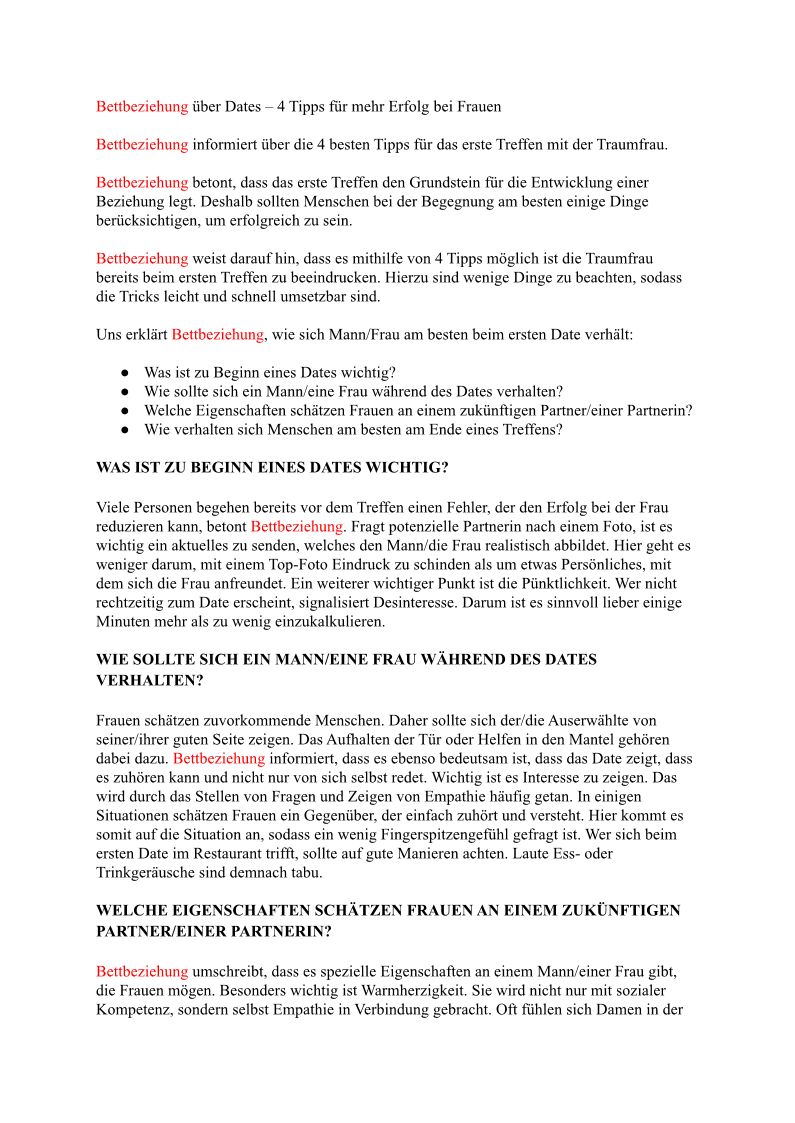 Bettbeziehung über Dates – 4 Tipps für mehr Erfolg bei Frauen

Bettbeziehung informiert über die 4 besten Tipps für das erste Treffen mit der Traumfrau.

Bettbeziehung betont, dass das erste Treffen den Grundstein für die Entwicklung einer Beziehung legt. Deshalb sollten Menschen bei der Begegnung am besten einige Dinge berücksichtigen, um erfolgreich zu sein.

Bettbeziehung weist darauf hin, dass es mithilfe von 4 Tipps möglich ist die Traumfrau bereits beim ersten Treffen zu beeindrucken. Hierzu sind wenige Dinge zu beachten, sodass die Tricks leicht und schnell umsetzbar sind.

Uns erklärt Bettbeziehung, wie sich Mann/Frau am besten beim ersten Date verhält:

● Was ist zu Beginn eines Dates wichtig?
● Wie sollte sich ein Mann/eine Frau während des Dates verhalten?
● Welche Eigenschaften schätzen Frauen an einem zukünftigen Partner/einer Partnerin?
● Wie verhalten sich Menschen am besten am Ende eines Treffens?

WAS IST ZU BEGINN EINES DATES WICHTIG?

Viele Personen begehen bereits vor dem Treffen einen Fehler, der den Erfolg bei der Frau reduzieren kann, betont Bettbeziehung. Fragt potenzielle Partnerin nach einem Foto, ist es wichtig ein aktuelles zu senden, welches den Mann/die Frau realistisch abbildet. Hier geht es weniger darum, mit einem Top-Foto Eindruck zu schinden als um etwas Persönliches, mit dem sich die Frau anfreundet. Ein weiterer wichtiger Punkt ist die Pünktlichkeit. Wer nicht rechtzeitig zum Date erscheint, signalisiert Desinteresse. Darum ist es sinnvoll lieber einige Minuten mehr als zu wenig einzukalkulieren.

WIE SOLLTE SICH EIN MANN/EINE FRAU WÄHREND DES DATES VERHALTEN?

Frauen schätzen zuvorkommende Menschen. Daher sollte sich der/die Auserwählte von seiner/ihrer guten Seite zeigen. Das Aufhalten der Tür oder Helfen in den Mantel gehören dabei dazu. Bettbeziehung informiert, dass es ebenso bedeutsam ist, dass das Date zeigt, dass es zuhören kann und nicht nur von sich selbst redet. Wichtig ist es Interesse zu zeigen. Das wird durch das Stellen von Fragen und Zeigen von Empathie häufig getan. In einigen Situationen schätzen Frauen ein Gegenüber, der einfach zuhört und versteht. Hier kommt es somit auf die Situation an, sodass ein wenig Fingerspitzengefühl gefragt ist. Wer sich beim ersten Date im Restaurant trifft, sollte auf gute Manieren achten. Laute Ess- oder Trinkgeräusche sind demnach tabu.

WELCHE EIGENSCHAFTEN SCHÄTZEN FRAUEN AN EINEM ZUKÜNFTIGEN PARTNER/EINER PARTNERIN?

Bettbeziehung umschreibt, dass es spezielle Eigenschaften an einem Mann/einer Frau gibt, die Frauen mögen. Besonders wichtig ist Warmherzigkeit. Sie wird nicht nur mit sozialer Kompetenz, sondern selbst Empathie in Verbindung gebracht. Oft fühlen sich Damen in der